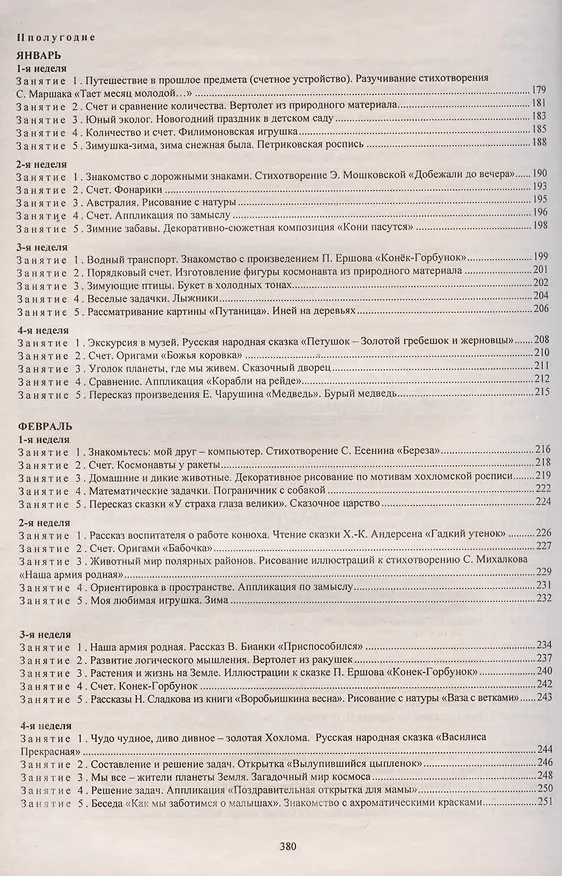 II полугодие

ЯНВАРЬ

1-я неделя

Занятие 1. Путешествие в прошлое предмета (счетное устройство). Разучивание стихотворения С. Маршака «Тает месяц молодой…» 179
Занятие 2. Счет и сравнение количества. Вертолет из природного материала 181
Занятие 3. Юный эколог. Новогодний праздник в детском саду 183
Занятие 4. Количество и счет. Филимоновская игрушка 185
Занятие 5. Зимушка-зима, зима снежная была. Петриковская роспись 188

2-я неделя

Занятие 1. Знакомство с дорожными знаками. Стихотворение Э. Мошковской «Добежали до вечера» 190
Занятие 2. Счет. Фонарики 193
Занятие 3. Австралия. Рисование с натуры 195
Занятие 4. Счет. Аппликация по замыслу 196
Занятие 5. Зимние забавы. Декоративно-сюжетная композиция «Кони пасутся» 198

3-я неделя

Занятие 1. Водный транспорт. Знакомство с произведением П. Ершова «Конёк-Горбунок» 199
Занятие 2. Порядковый счет. Изготовление фигуры космонавта из природного материала 201
Занятие 3. Зимующие птицы. Букет в холодных тонах 202
Занятие 4. Веселые задачки. Лыжники 204
Занятие 5. Рассматривание картины «Путаница». Иней на деревьях 206

4-я неделя

Занятие 1. Экскурсия в музей. Русская народная сказка «Петушок – Золотой гребешок и жерновцы» 208
Занятие 2. Счет. Оригами «Божья коровка» 210
Занятие 3. Уголок планеты, где мы живем. Сказочный дворец 211
Занятие 4. Сравнение. Аппликация «Корабли на рейде» 212
Занятие 5. Пересказ произведения Е. Чарушина «Медведь». Бурый медведь 215

ФЕВРАЛЬ

1-я неделя

Занятие 1. Знакомьтесь: мой друг – компьютер. Стихотворение С. Есенина «Береза» 216
Занятие 2. Счет. Космонавты у ракеты 218
Занятие 3. Домашние и дикие животные. Декоративное рисование по мотивам хохломской росписи 219
Занятие 4. Математические задачки. Пограничник с собакой 222
Занятие 5. Пересказ сказки «У страха глаза велики». Сказочное царство 224

2-я неделя

Занятие 1. Рассказ воспитателя о работе конюха. Чтение сказки Х.-К. Андерсена «Гадкий утенок» 226
Занятие 2. Счет. Оригами «Бабочка» 227
Занятие 3. Животный мир полярных районов. Рисование иллюстраций к стихотворению С. Михалкова «Наша армия родная» 229
Занятие 4. Ориентировка в пространстве. Аппликация по замыслу 231
Занятие 5. Моя любимая игрушка. Зима 232

3-я неделя

Занятие 1. Наша армия родная. Рассказ В. Бианки «Приспособился» 234
Занятие 2. Развитие логического мышления. Вертолет из ракушек 237
Занятие 3. Растения и жизнь на Земле. Иллюстрации к сказке П. Ершова «Конек-Горбунок» 240
Занятие 4. Счет. Конек-Горбунок 242
Занятие 5. Рассказы Н. Сладкова из книги «Воробьишкина весна». Рисование с натуры «Ваза с ветками» 243

4-я неделя

Занятие 1. Чудо чудное, диво дивное – золотая Хохлома. Русская народная сказка «Василиса Прекрасная» 244
Занятие 2. Составление и решение задач. Открытка «Вылупившийся цыпленок» 246
Занятие 3. Мы все – жители планеты Земля. Загадочный мир космоса 248
Занятие 4. Решение задач. Аппликация «Поздравительная открытка для мамы» 250
Занятие 5. Беседа «Как мы заботимся о малышах». Знакомство с ахроматическими красками 251

380